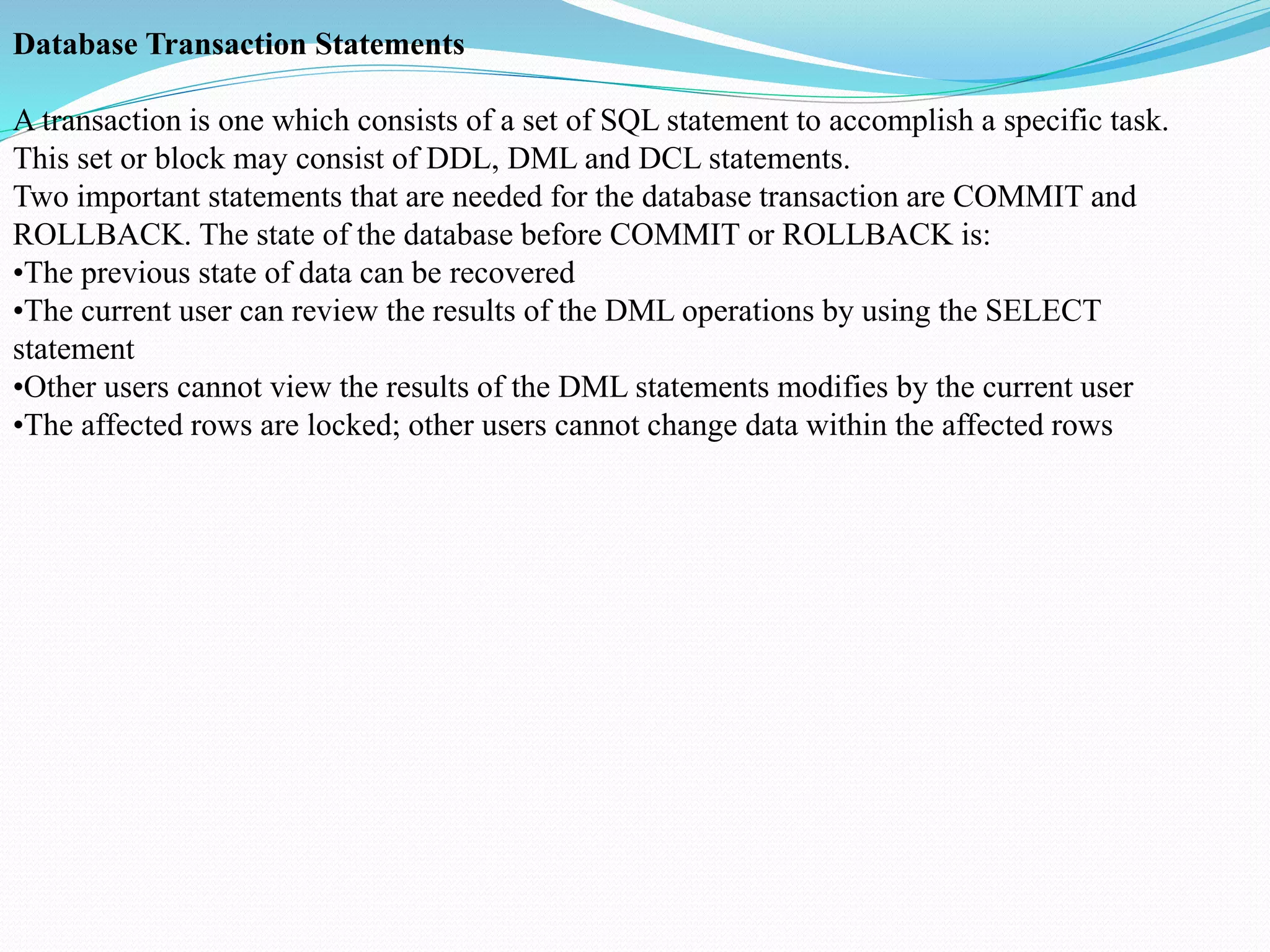 Database Transaction Statements

A transaction is one which consists of a set of SQL statement to accomplish a specific task. This set or block may consist of DDL, DML and DCL statements.
Two important statements that are needed for the database transaction are COMMIT and ROLLBACK. The state of the database before COMMIT or ROLLBACK is:
•The previous state of data can be recovered
•The current user can review the results of the DML operations by using the SELECT statement
•Other users cannot view the results of the DML statements modifies by the current user
•The affected rows are locked; other users cannot change data within the affected rows